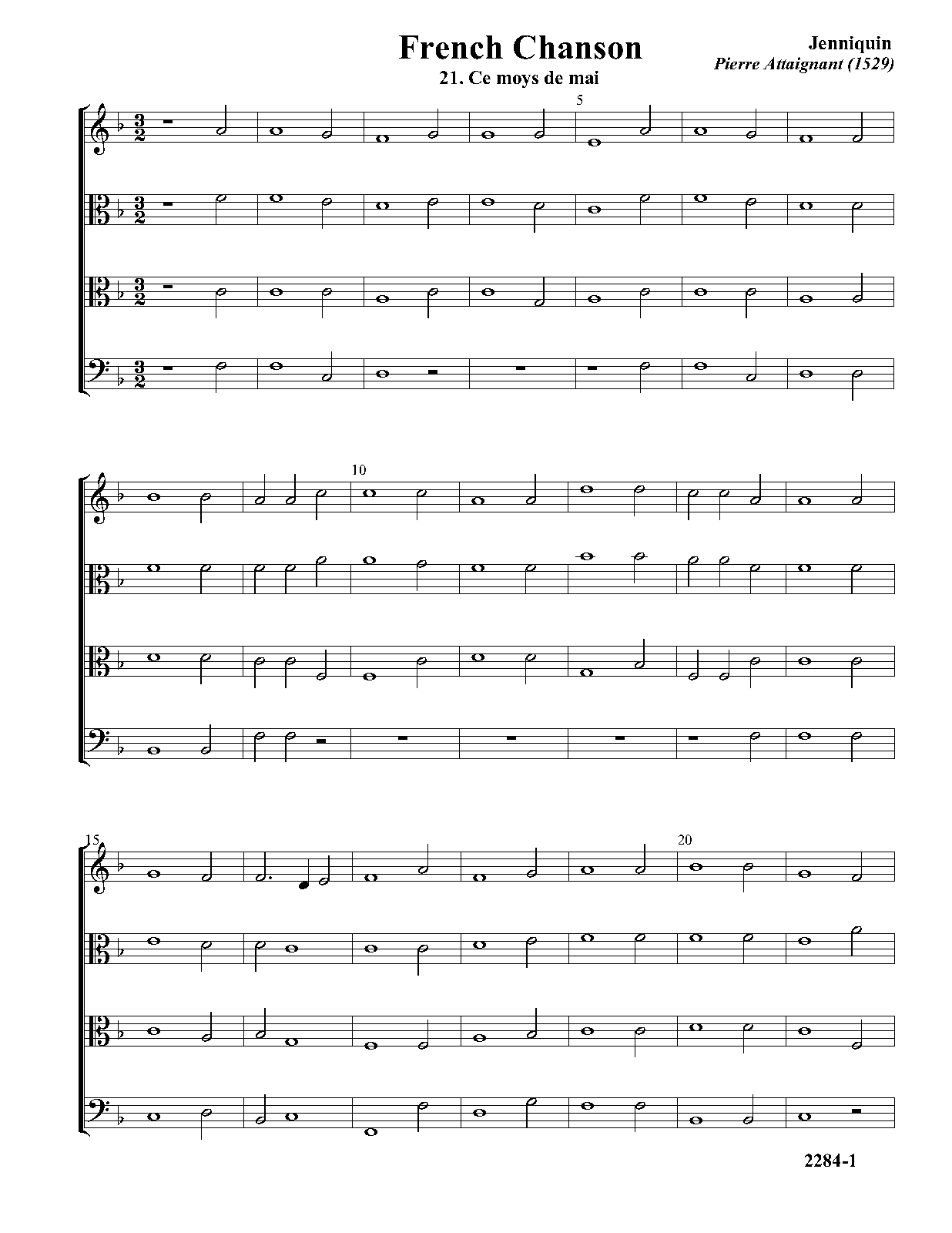 French Chanson

21. Ce moys de mai

Jenniquin

Pierre Attaignant (1529)

5

10

15

20

2284-1